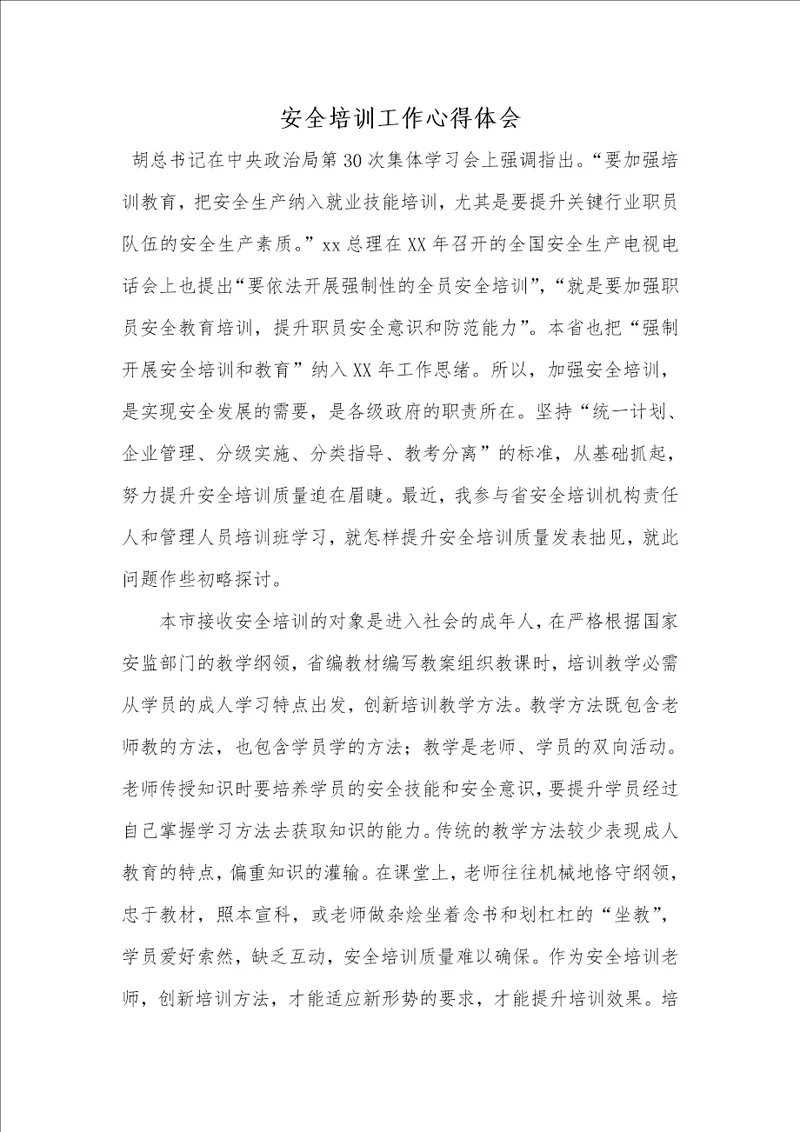 安全培训工作心得体会

胡总书记在中央政治局第30次集体学习会上强调指出。“要加强培训教育，把安全生产纳入就业技能培训，尤其是要提升关键行业职员队伍的安全生产素质。”xx总理在XX年召开的全国安全生产电视电话会上也提出“要依法开展强制性的全员安全培训”，“就是要加强职员安全教育培训，提升职员安全意识和防范能力”。本省也把“强制开展安全培训和教育”纳入XX年工作思绪。所以，加强安全培训，是实现安全发展的需要，是各级政府的职责所在。坚持“统一计划、企业管理、分级实施、分类指导、教考分离”的标准，从基础抓起，努力提升安全培训质量迫在眉睫。最近，我参与省安全培训机构责任人和管理人员培训班学习，就怎样提升安全培训质量发表拙见，就此问题作些初略探讨。

本市接收安全培训的对象是进入社会的成年人，在严格根据国家安监部门的教学纲领，省编教材编写教案组织教课时，培训教学必需从学员的成人学习特点出发，创新培训教学方法。教学方法既包含老师教的方法，也包含学员学的方法；教学是老师、学员的双向活动。老师传授知识时要培养学员的安全技能和安全意识，要提升学员经过自己掌握学习方法去获取知识的能力。传统的教学方法较少表现成人教育的特点，偏重知识的灌输。在课堂上，老师往往机械地恪守纲领，忠于教材，照本宣科，或老师做杂烩坐着念书和划杠杠的“坐教”，学员爱好索然，缺乏互动，安全培训质量难以确保。作为安全培训老师，创新培训方法，才能适应新形势的要求，才能提升培训效果。培